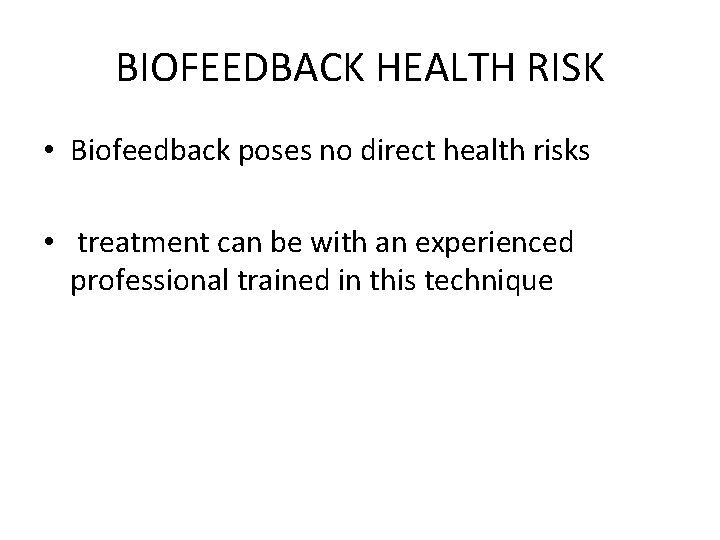 BIOFEEDBACK HEALTH RISK

• Biofeedback poses no direct health risks

• treatment can be with an experienced professional trained in this technique